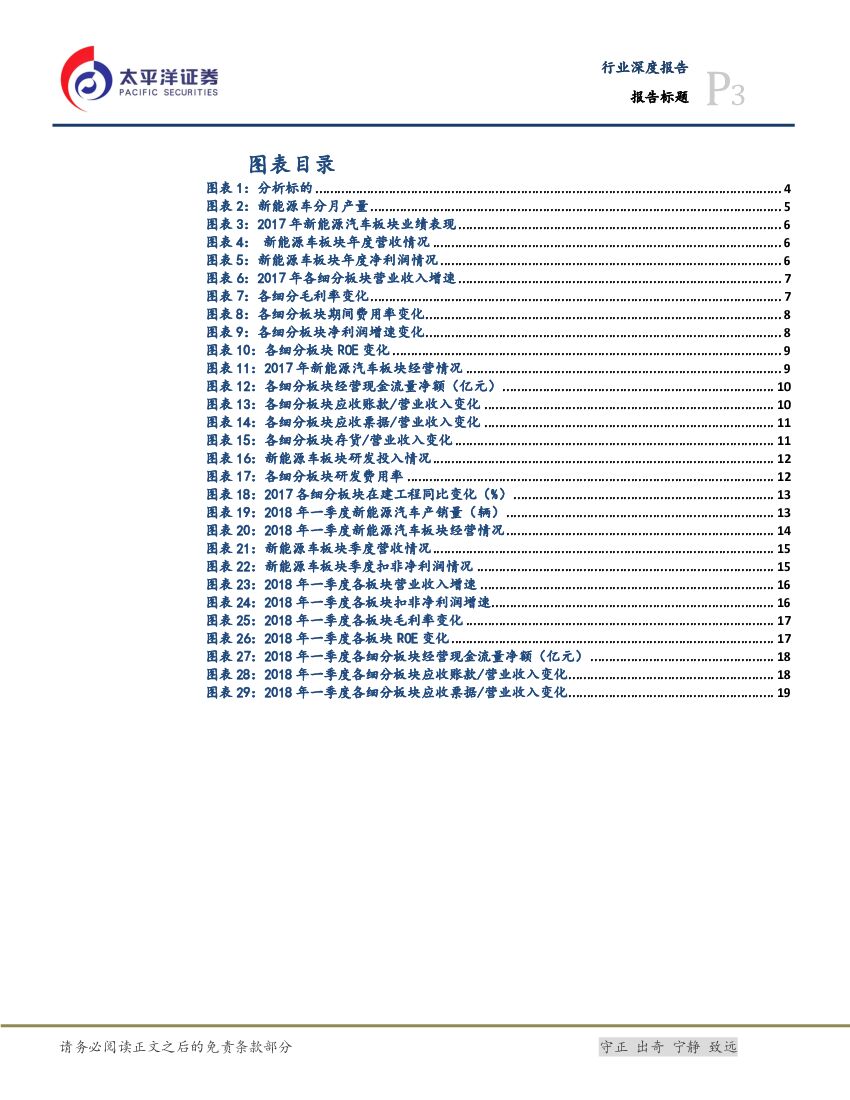 太平洋证券
PACIFIC SECURITIES

行业深度报告
报告标题 P3

图表目录

图表 1：分析标的 ........ 4
图表 2：新能源车分月产量 ........ 5
图表 3：2017 年新能源汽车板块业绩表现 ........ 6
图表 4： 新能源车板块年度营收情况 ........ 6
图表 5：新能源车板块年度净利润情况 ........ 6
图表 6：2017 年各细分板块营业收入增速 ........ 7
图表 7：各细分毛利率变化 ........ 7
图表 8：各细分板块期间费用率变化 ........ 8
图表 9：各细分板块净利润增速变化 ........ 8
图表 10：各细分板块 ROE 变化 ........ 9
图表 11：2017 年新能源汽车板块经营情况 ........ 9
图表 12：各细分板块经营现金流量净额（亿元） ........ 10
图表 13：各细分板块应收账款/营业收入变化 ........ 10
图表 14：各细分板块应收票据/营业收入变化 ........ 11
图表 15：各细分板块存货/营业收入变化 ........ 11
图表 16：新能源车板块研发投入情况 ........ 12
图表 17：各细分板块研发费用率 ........ 12
图表 18：2017 各细分板块在建工程同比变化（%） ........ 13
图表 19：2018 年一季度新能源汽车产销量（辆） ........ 13
图表 20：2018 年一季度新能源汽车板块经营情况 ........ 14
图表 21：新能源车板块季度营收情况 ........ 15
图表 22：新能源车板块季度扣非净利润情况 ........ 15
图表 23：2018 年一季度各板块营业收入增速 ........ 16
图表 24：2018 年一季度各板块扣非净利润增速 ........ 16
图表 25：2018 年一季度各板块毛利率变化 ........ 17
图表 26：2018 年一季度各板块 ROE 变化 ........ 17
图表 27：2018 年一季度各细分板块经营现金流量净额（亿元） ........ 18
图表 28：2018 年一季度各细分板块应收账款/营业收入变化 ........ 18
图表 29：2018 年一季度各细分板块应收票据/营业收入变化 ........ 19

请务必阅读正文之后的免责条款部分
守正 出奇 宁静 致远